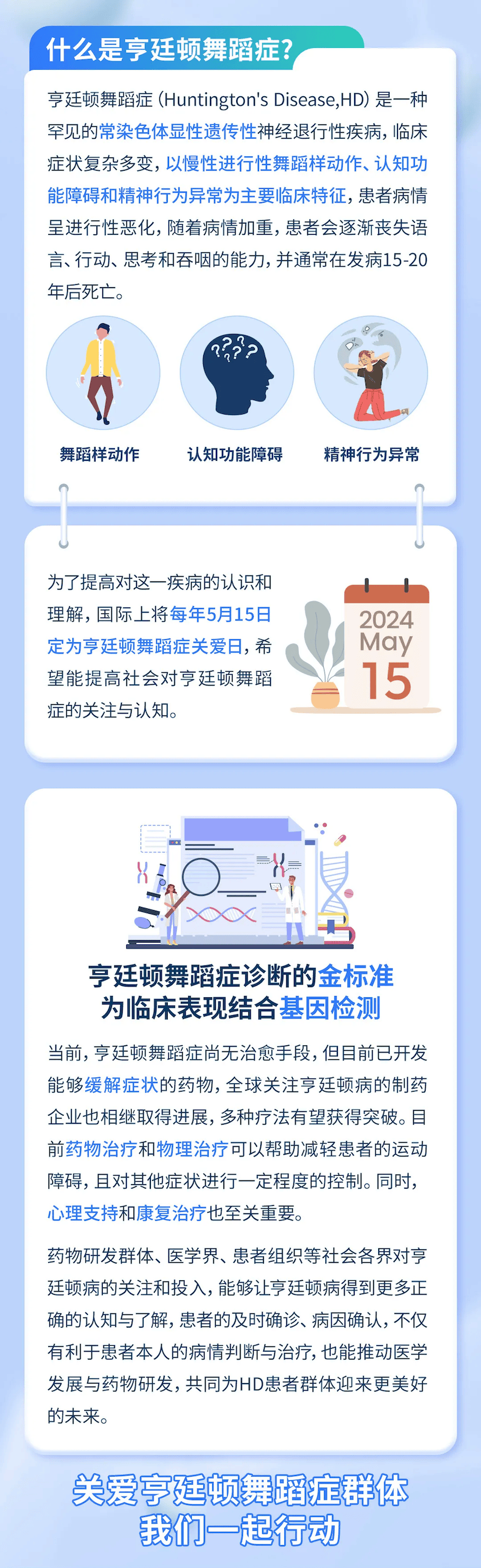 什么是亨廷顿舞蹈症？

亨廷顿舞蹈症（Huntington's Disease,HD）是一种罕见的常染色体显性遗传性神经退行性疾病，临床症状复杂多变，以慢性进行性舞蹈样动作、认知功能障碍和精神行为异常为主要临床特征，患者病情呈进行性恶化，随着病情加重，患者会逐渐丧失语言、行动、思考和吞咽的能力，并通常在发病15-20年后死亡。

舞蹈样动作

认知功能障碍

精神行为异常

为了提高对这一疾病的认识和理解，国际上将每年5月15日定为亨廷顿舞蹈症关爱日，希望能提高社会对亨廷顿舞蹈症的关注与认知。

2024
May
15

亨廷顿舞蹈症诊断的金标准
为临床表现结合基因检测

当前，亨廷顿舞蹈症尚无治愈手段，但目前已开发能够缓解症状的药物，全球关注亨廷顿病的制药企业也相继取得进展，多种疗法有望获得突破。目前药物治疗和物理治疗可以帮助减轻患者的运动障碍，且对其他症状进行一定程度的控制。同时，心理支持和康复治疗也至关重要。

药物研发群体、医学界、患者组织等社会各界对亨廷顿病的关注和投入，能够让亨廷顿病得到更多正确的认知与了解，患者的及时确诊、病因确认，不仅有利于患者本人的病情判断与治疗，也能推动医学发展与药物研发，共同为HD患者群体迎来更美好的未来。

关爱亨廷顿舞蹈症群体
我们一起行动